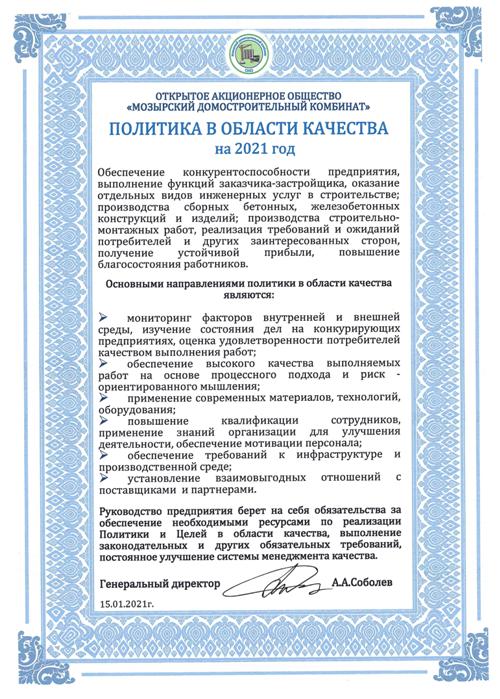 ОТКРЫТОЕ АКЦИОНЕРНОЕ ОБЩЕСТВО
«МОЗЫРСКИЙ ДОМОСТРОИТЕЛЬНЫЙ КОМБИНАТ»

ПОЛИТИКА В ОБЛАСТИ КАЧЕСТВА
на 2021 год

Обеспечение конкурентоспособности предприятия, выполнение функций заказчика-застройщика, оказание отдельных видов инженерных услуг в строительстве; производства сборных бетонных, железобетонных конструкций и изделий; производства строительно-монтажных работ, реализация требований и ожиданий потребителей и других заинтересованных сторон, получение устойчивой прибыли, повышение благосостояния работников.

Основными направлениями политики в области качества являются:

➢ мониторинг факторов внутренней и внешней среды, изучение состояния дел на конкурирующих предприятиях, оценка удовлетворенности потребителей качеством выполнения работ;
➢ обеспечение высокого качества выполняемых работ на основе процессного подхода и риск - ориентированного мышления;
➢ применение современных материалов, технологий, оборудования;
➢ повышение квалификации сотрудников, применение знаний организации для улучшения деятельности, обеспечение мотивации персонала;
➢ обеспечение требований к инфраструктуре и производственной среде;
➢ установление взаимовыгодных отношений с поставщиками и партнерами.

Руководство предприятия берет на себя обязательства за обеспечение необходимыми ресурсами по реализации Политики и Целей в области качества, выполнение законодательных и других обязательных требований, постоянное улучшение системы менеджмента качества.

Генеральный директор А.А.Соболев

15.01.2021г.